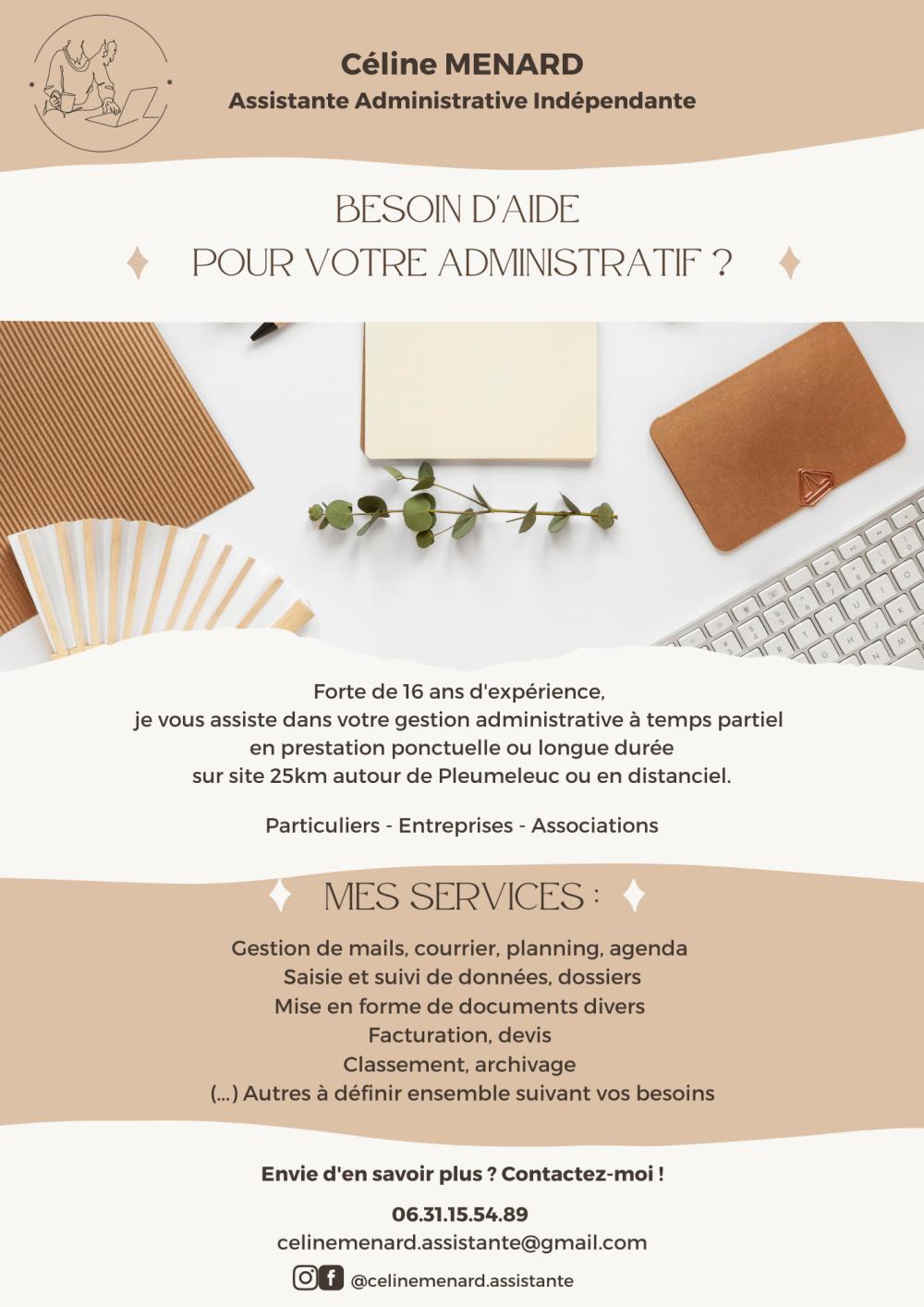 Céline MENARD
Assistante Administrative Indépendante

BESOIN D'AIDE
POUR VOTRE ADMINISTRATIF ?

Forte de 16 ans d'expérience,
je vous assiste dans votre gestion administrative à temps partiel
en prestation ponctuelle ou longue durée
sur site 25km autour de Pleumeleuc ou en distanciel.

Particuliers - Entreprises - Associations

MES SERVICES :

Gestion de mails, courrier, planning, agenda
Saisie et suivi de données, dossiers
Mise en forme de documents divers
Facturation, devis
Classement, archivage
(...) Autres à définir ensemble suivant vos besoins

Envie d'en savoir plus ? Contactez-moi !

06.31.15.54.89
celinemenard.assistante@gmail.com
@celinemenard.assistante